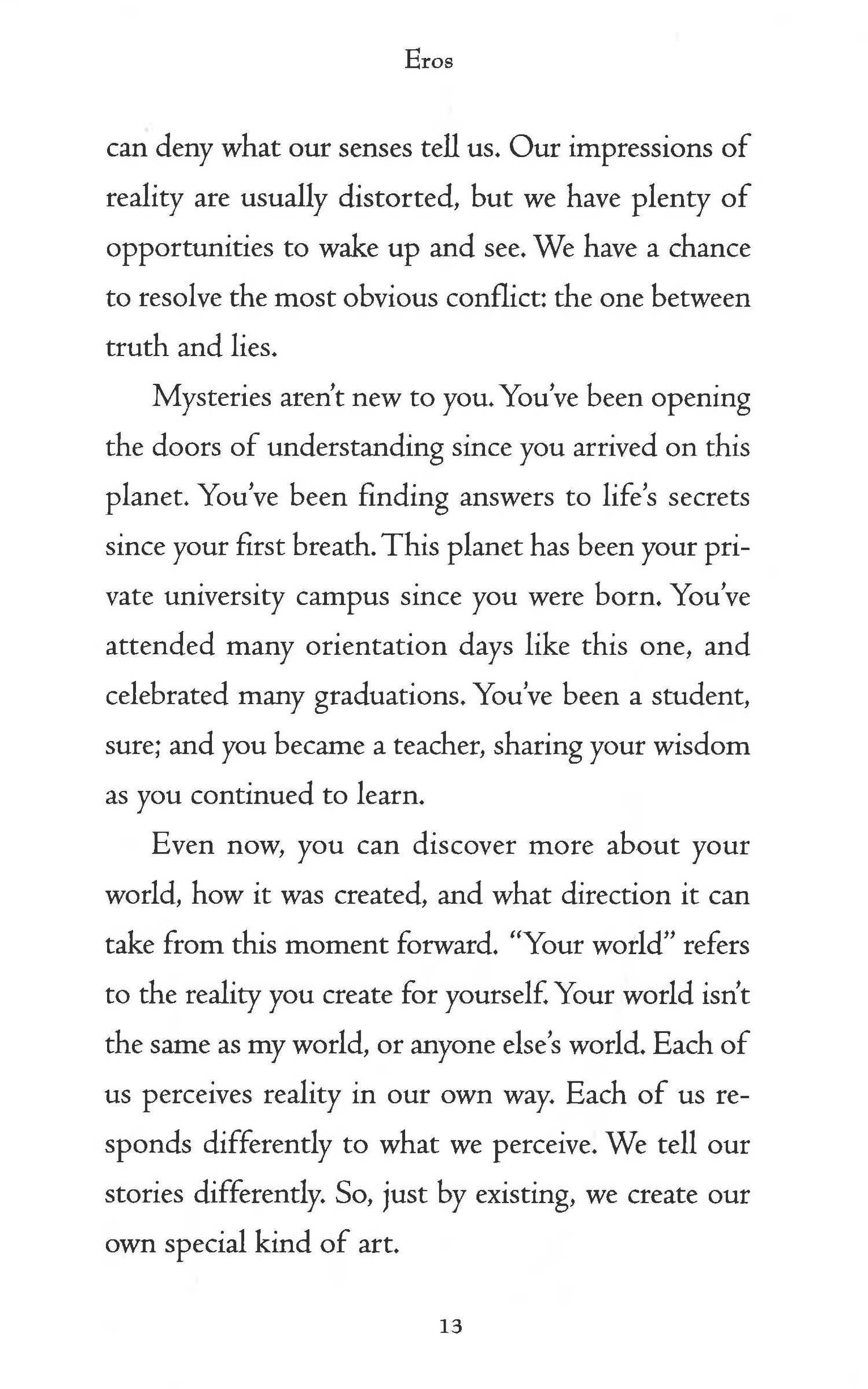 Eros

can deny what our senses tell us. Our impressions of reality are usually distorted, but we have plenty of opportunities to wake up and see. We have a chance to resolve the most obvious conflict: the one between truth and lies.

Mysteries aren't new to you. You've been opening the doors of understanding since you arrived on this planet. You've been finding answers to life's secrets since your first breath. This planet has been your private university campus since you were born. You've attended many orientation days like this one, and celebrated many graduations. You've been a student, sure; and you became a teacher, sharing your wisdom as you continued to learn.

Even now, you can discover more about your world, how it was created, and what direction it can take from this moment forward. "Your world" refers to the reality you create for yourself. Your world isn't the same as my world, or anyone else's world. Each of us perceives reality in our own way. Each of us responds differently to what we perceive. We tell our stories differently. So, just by existing, we create our own special kind of art.

13